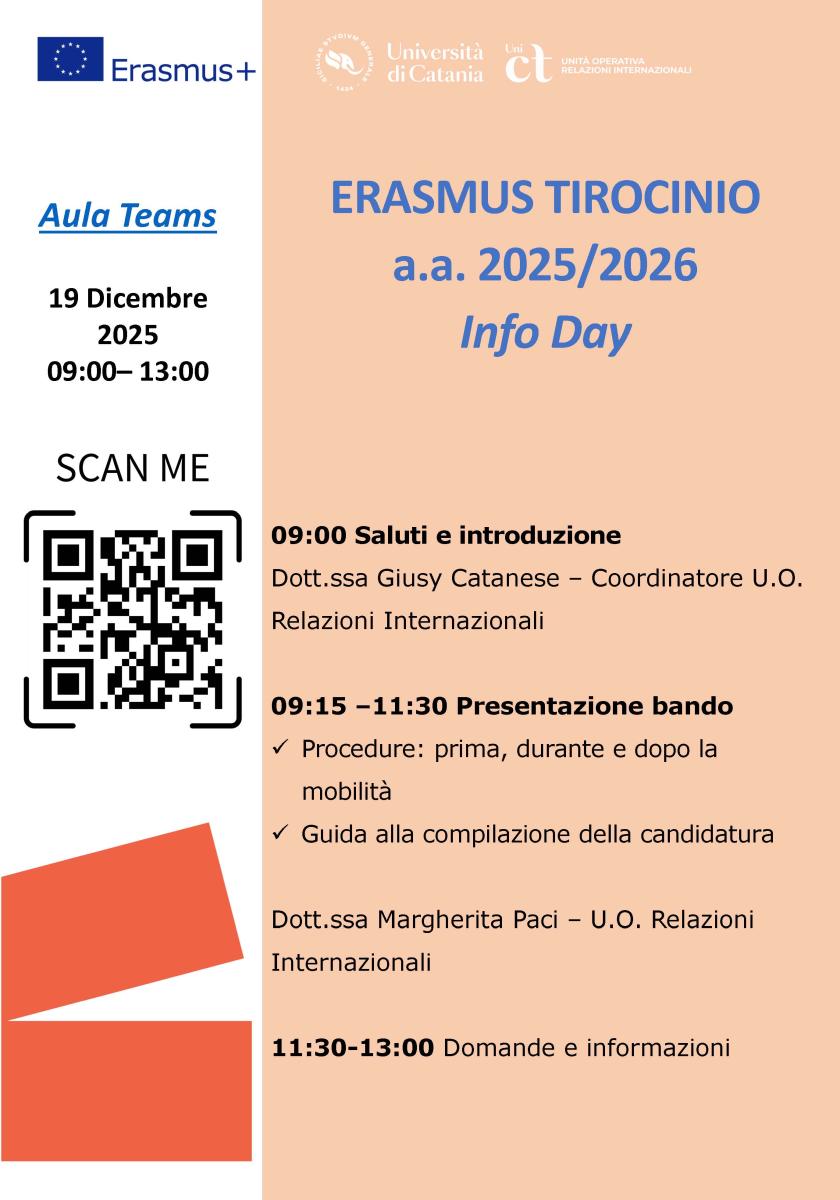 Erasmus+

Università di Catania

Uni ct UNITÀ OPERATIVA RELAZIONI INTERNAZIONALI

Aula Teams

19 Dicembre 2025
09:00– 13:00

SCAN ME

ERASMUS TIROCINIO
a.a. 2025/2026
Info Day

09:00 Saluti e introduzione
Dott.ssa Giusy Catanese – Coordinatore U.O. Relazioni Internazionali

09:15 –11:30 Presentazione bando
✓ Procedure: prima, durante e dopo la mobilità
✓ Guida alla compilazione della candidatura

Dott.ssa Margherita Paci – U.O. Relazioni Internazionali

11:30-13:00 Domande e informazioni